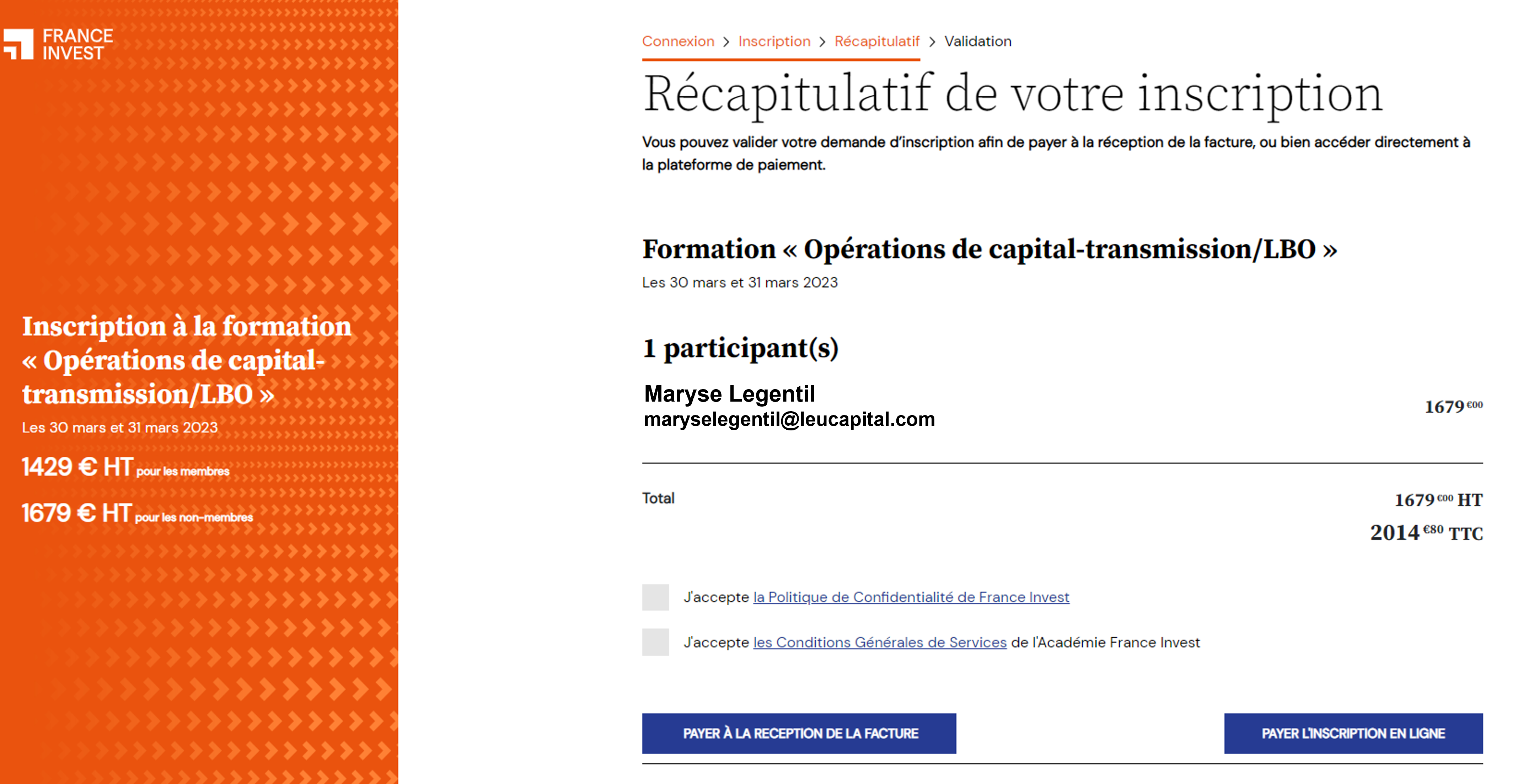 FRANCE INVEST

Inscription à la formation « Opérations de capital-transmission/LBO »

Les 30 mars et 31 mars 2023

1429 € HT pour les membres

1679 € HT pour les non-membres

Connexion > Inscription > Récapitulatif > Validation

Récapitulatif de votre inscription

Vous pouvez valider votre demande d'inscription afin de payer à la réception de la facture, ou bien accéder directement à la plateforme de paiement.

Formation « Opérations de capital-transmission/LBO »

Les 30 mars et 31 mars 2023

1 participant(s)

Maryse Legentil
maryselegentil@leucapital.com

1679 €00

Total

1679 €00 HT
2014 €80 TTC

J'accepte la Politique de Confidentialité de France Invest

J'accepte les Conditions Générales de Services de l'Académie France Invest

PAYER À LA RECEPTION DE LA FACTURE

PAYER L'INSCRIPTION EN LIGNE